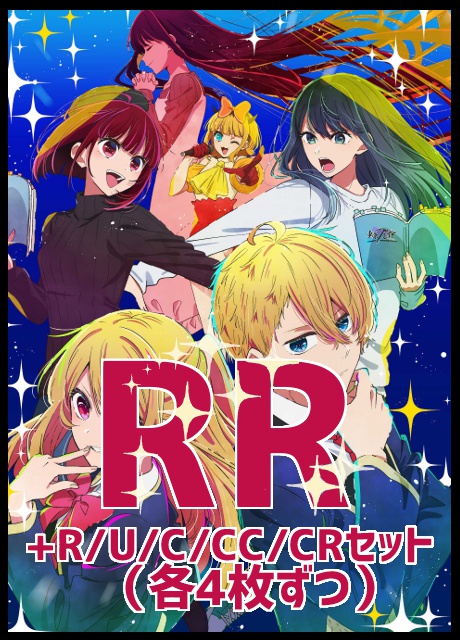 RR
+R/U/C/CC/CRセット
（各4枚ずつ）